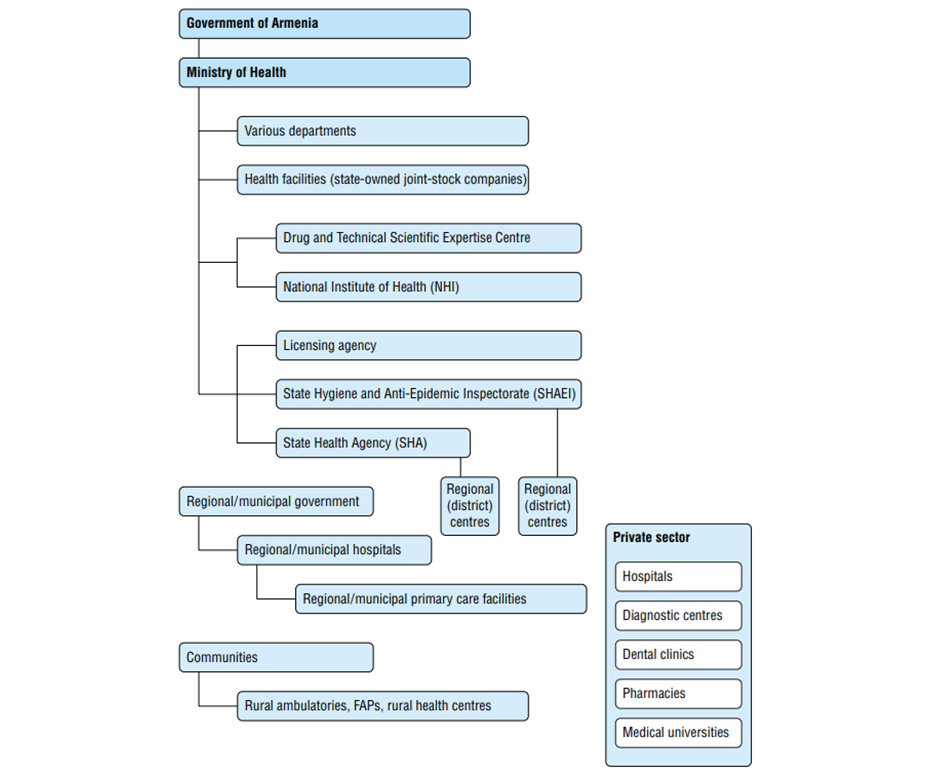 Government of Armenia

Ministry of Health

Various departments

Health facilities (state-owned joint-stock companies)

Drug and Technical Scientific Expertise Centre

National Institute of Health (NHI)

Licensing agency

State Hygiene and Anti-Epidemic Inspectorate (SHAEI)

State Health Agency (SHA)

Regional (district) centres

Regional (district) centres

Regional/municipal government

Regional/municipal hospitals

Regional/municipal primary care facilities

Communities

Rural ambulatories, FAPs, rural health centres

Private sector

Hospitals

Diagnostic centres

Dental clinics

Pharmacies

Medical universities